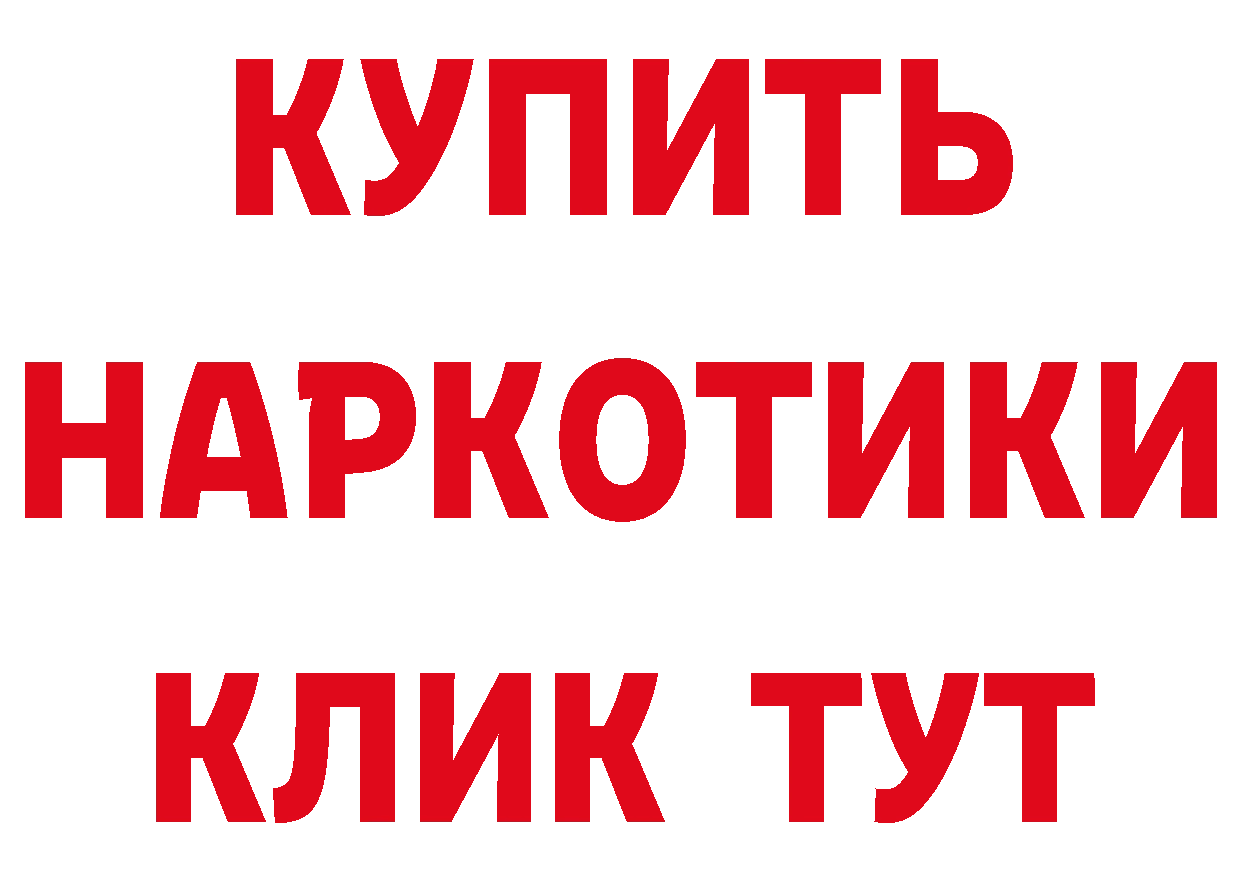 КУПИТЬ
НАРКОТИКИ
КЛИК ТУТ